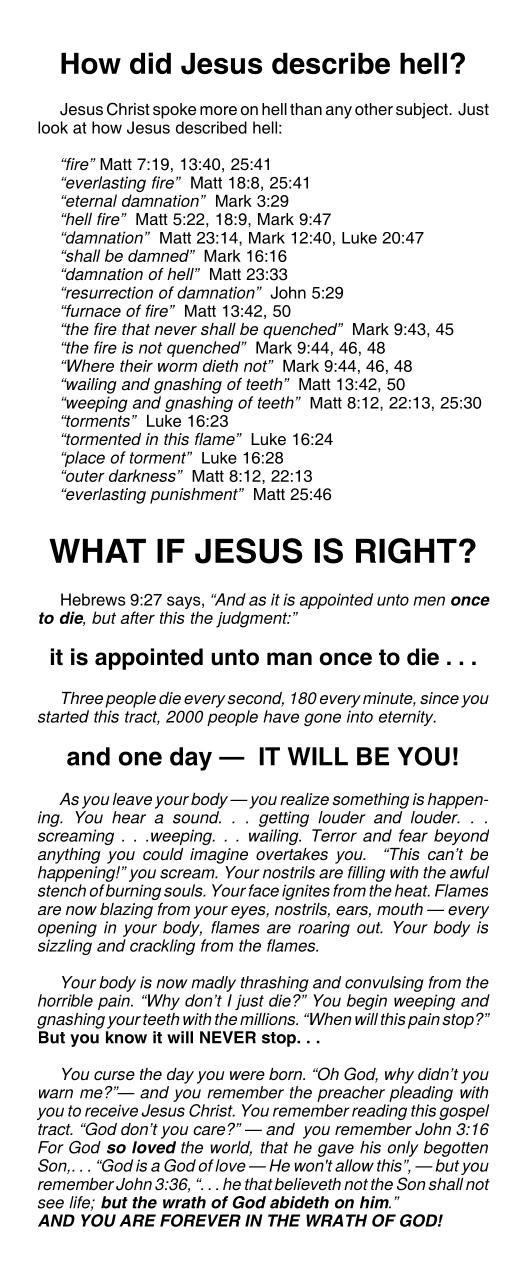 How did Jesus describe hell?

Jesus Christ spoke more on hell than any other subject. Just look at how Jesus described hell:

"fire" Matt 7:19, 13:40, 25:41
"everlasting fire" Matt 18:8, 25:41
"eternal damnation" Mark 3:29
"hell fire" Matt 5:22, 18:9, Mark 9:47
"damnation" Matt 23:14, Mark 12:40, Luke 20:47
"shall be damned" Mark 16:16
"damnation of hell" Matt 23:33
"resurrection of damnation" John 5:29
"furnace of fire" Matt 13:42, 50
"the fire that never shall be quenched" Mark 9:43, 45
"the fire is not quenched" Mark 9:44, 46, 48
"Where their worm dieth not" Mark 9:44, 46, 48
"wailing and gnashing of teeth" Matt 13:42, 50
"weeping and gnashing of teeth" Matt 8:12, 22:13, 25:30
"torments" Luke 16:23
"tormented in this flame" Luke 16:24
"place of torment" Luke 16:28
"outer darkness" Matt 8:12, 22:13
"everlasting punishment" Matt 25:46

WHAT IF JESUS IS RIGHT?

Hebrews 9:27 says, "And as it is appointed unto men once to die, but after this the judgment:"

it is appointed unto man once to die . . .

Three people die every second, 180 every minute, since you started this tract, 2000 people have gone into eternity.

and one day — IT WILL BE YOU!

As you leave your body — you realize something is happening. You hear a sound. . . getting louder and louder. . . screaming . . .weeping. . . wailing. Terror and fear beyond anything you could imagine overtakes you. "This can't be happening!" you scream. Your nostrils are filling with the awful stench of burning souls. Your face ignites from the heat. Flames are now blazing from your eyes, nostrils, ears, mouth — every opening in your body, flames are roaring out. Your body is sizzling and crackling from the flames.

Your body is now madly thrashing and convulsing from the horrible pain. "Why don't I just die?" You begin weeping and gnashing your teeth with the millions. "When will this pain stop?" But you know it will NEVER stop. . .

You curse the day you were born. "Oh God, why didn't you warn me?"— and you remember the preacher pleading with you to receive Jesus Christ. You remember reading this gospel tract. "God don't you care?" — and you remember John 3:16 For God so loved the world, that he gave his only begotten Son,. . . "God is a God of love — He won't allow this", — but you remember John 3:36, ". . . he that believeth not the Son shall not see life; but the wrath of God abideth on him."
AND YOU ARE FOREVER IN THE WRATH OF GOD!